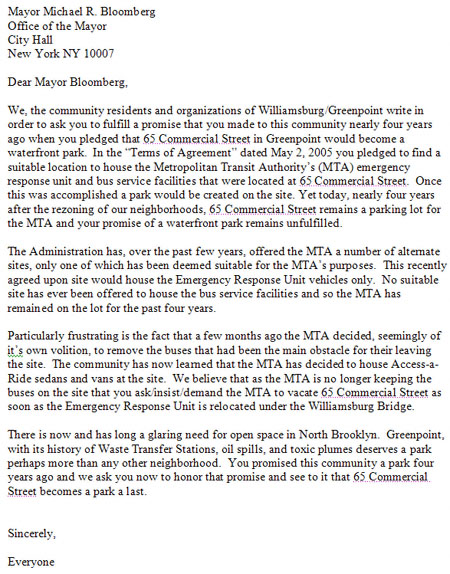 Mayor Michael R. Bloomberg
Office of the Mayor
City Hall
New York NY 10007

Dear Mayor Bloomberg,

We, the community residents and organizations of Williamsburg/Greenpoint write in order to ask you to fulfill a promise that you made to this community nearly four years ago when you pledged that 65 Commercial Street in Greenpoint would become a waterfront park. In the "Terms of Agreement" dated May 2, 2005 you pledged to find a suitable location to house the Metropolitan Transit Authority's (MTA) emergency response unit and bus service facilities that were located at 65 Commercial Street. Once this was accomplished a park would be created on the site. Yet today, nearly four years after the rezoning of our neighborhoods, 65 Commercial Street remains a parking lot for the MTA and your promise of a waterfront park remains unfulfilled.

The Administration has, over the past few years, offered the MTA a number of alternate sites, only one of which has been deemed suitable for the MTA's purposes. This recently agreed upon site would house the Emergency Response Unit vehicles only. No suitable site has ever been offered to house the bus service facilities and so the MTA has remained on the lot for the past four years.

Particularly frustrating is the fact that a few months ago the MTA decided, seemingly of it's own volition, to remove the buses that had been the main obstacle for their leaving the site. The community has now learned that the MTA has decided to house Access-a-Ride sedans and vans at the site. We believe that as the MTA is no longer keeping the buses on the site that you ask/insist/demand the MTA to vacate 65 Commercial Street as soon as the Emergency Response Unit is relocated under the Williamsburg Bridge.

There is now and has long a glaring need for open space in North Brooklyn. Greenpoint, with its history of Waste Transfer Stations, oil spills, and toxic plumes deserves a park perhaps more than any other neighborhood. You promised this community a park four years ago and we ask you now to honor that promise and see to it that 65 Commercial Street becomes a park a last.

Sincerely,

Everyone